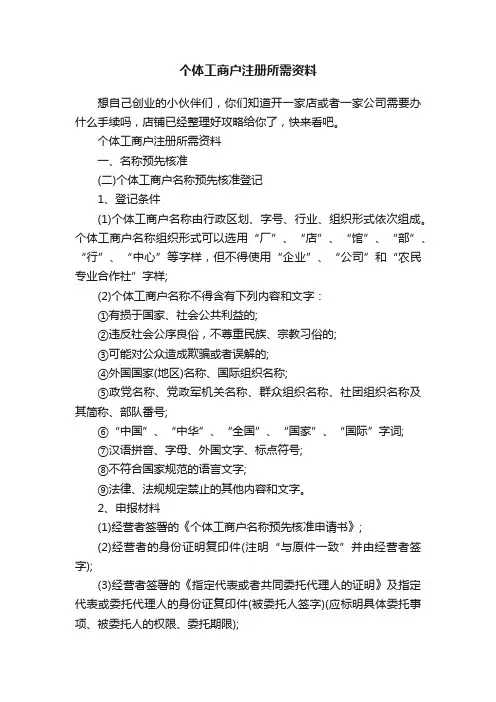 个体工商户注册所需资料

想自己创业的小伙伴们，你们知道开一家店或者一家公司需要办什么手续吗，店铺已经整理好攻略给你了，快来看吧。

个体工商户注册所需资料

一、名称预先核准

(二)个体工商户名称预先核准登记

1、登记条件

(1)个体工商户名称由行政区划、字号、行业、组织形式依次组成。个体工商户名称组织形式可以选用“厂”、“店”、“馆”、“部”、“行”、“中心”等字样，但不得使用“企业”、“公司”和“农民专业合作社”字样;

(2)个体工商户名称不得含有下列内容和文字：

①有损于国家、社会公共利益的;

②违反社会公序良俗，不尊重民族、宗教习俗的;

③可能对公众造成欺骗或者误解的;

④外国国家(地区)名称、国际组织名称;

⑤政党名称、党政军机关名称、群众组织名称、社团组织名称及其简称、部队番号;

⑥“中国”、“中华”、“全国”、“国家”、“国际”字词;

⑦汉语拼音、字母、外国文字、标点符号;

⑧不符合国家规范的语言文字;

⑨法律、法规规定禁止的其他内容和文字。

2、申报材料

(1)经营者签署的《个体工商户名称预先核准申请书》;

(2)经营者的身份证明复印件(注明“与原件一致”并由经营者签字);

(3)经营者签署的《指定代表或者共同委托代理人的证明》及指定代表或委托代理人的身份证复印件(被委托人签字)(应标明具体委托事项、被委托人的权限、委托期限);